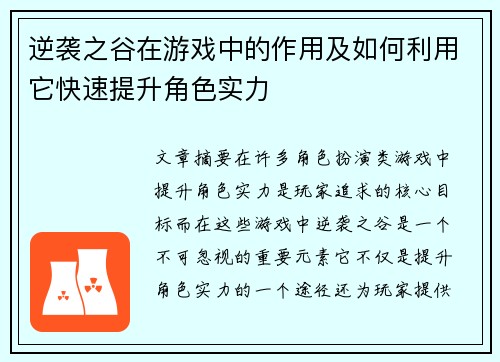 逆袭之谷在游戏中的作用及如何利用它快速提升角色实力

文章摘要在许多角色扮演类游戏中提升角色实力是玩家追求的核心目标而在这些游戏中逆袭之谷是一个不可忽视的重要元素它不仅是提升角色实力的一个途径还为玩家提供